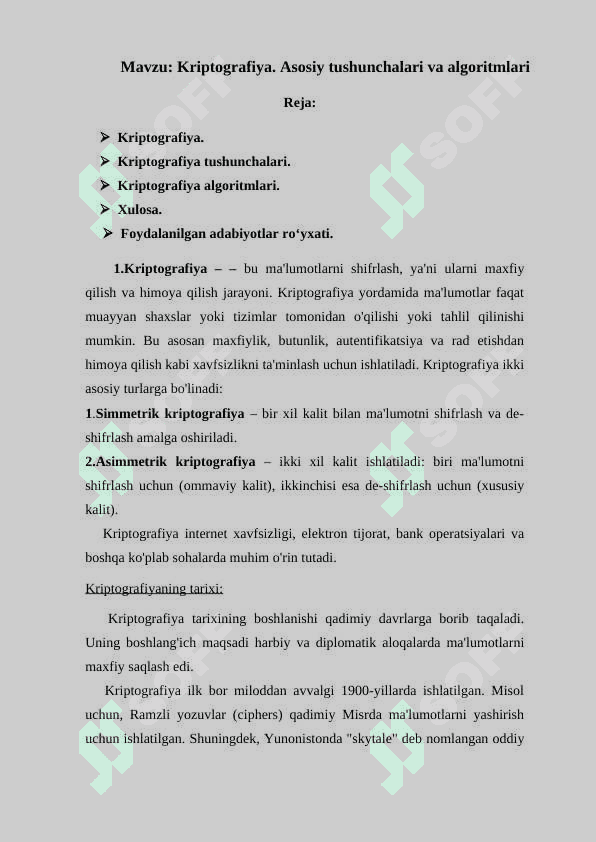 Mavzu: Kriptografiya. Asosiy tushunchalari va algoritmlari

Reja:

➢ Kriptografiya.
➢ Kriptografiya tushunchalari.
➢ Kriptografiya algoritmlari.
➢ Xulosa.
➢ Foydalanilgan adabiyotlar ro‘yxati.

1.Kriptografiya – – bu ma'lumotlarni shifrlash, ya'ni ularni maxfiy qilish va himoya qilish jarayoni. Kriptografiya yordamida ma'lumotlar faqat muayyan shaxslar yoki tizimlar tomonidan o'qilishi yoki tahlil qilinishi mumkin. Bu asosan maxfiylik, butunlik, autentifikatsiya va rad etishdan himoya qilish kabi xavfsizlikni ta'minlash uchun ishlatiladi. Kriptografiya ikki asosiy turlarga bo'linadi:
1.Simmetrik kriptografiya – bir xil kalit bilan ma'lumotni shifrlash va de-shifrlash amalga oshiriladi.
2.Asimmetrik kriptografiya – ikki xil kalit ishlatiladi: biri ma'lumotni shifrlash uchun (ommaviy kalit), ikkinchisi esa de-shifrlash uchun (xususiy kalit).
Kriptografiya internet xavfsizligi, elektron tijorat, bank operatsiyalari va boshqa ko'plab sohalarda muhim o'rin tutadi.

Kriptografiyaning tarixi:

Kriptografiya tarixining boshlanishi qadimiy davrlarga borib taqaladi. Uning boshlang'ich maqsadi harbiy va diplomatik aloqalarda ma'lumotlarni maxfiy saqlash edi.
Kriptografiya ilk bor miloddan avvalgi 1900-yillarda ishlatilgan. Misol uchun, Ramzli yozuvlar (ciphers) qadimiy Misrda ma'lumotlarni yashirish uchun ishlatilgan. Shuningdek, Yunonistonda "skytale" deb nomlangan oddiy